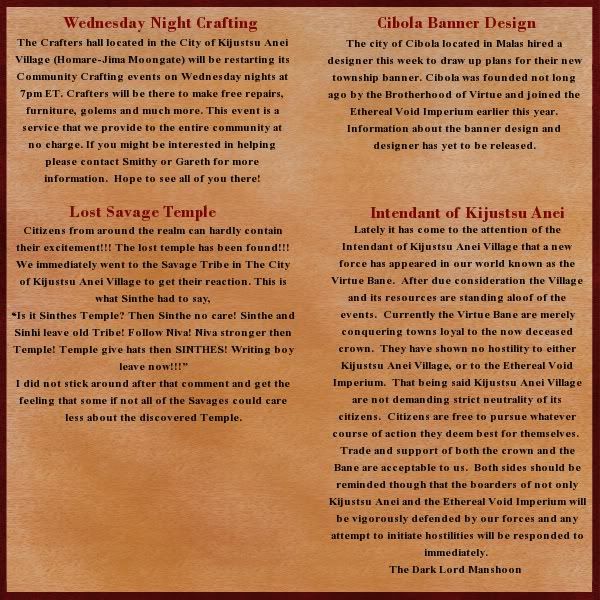 Wednesday Night Crafting

The Crafters hall located in the City of Kijustsu Anei Village (Homare-Jima Moongate) will be restarting its Community Crafting events on Wednesday nights at 7pm ET. Crafters will be there to make free repairs, furniture, golems and much more. This event is a service that we provide to the entire community at no charge. If you might be interested in helping please contact Smithy or Gareth for more information. Hope to see all of you there!

Lost Savage Temple

Citizens from around the realm can hardly contain their excitement!!! The lost temple has been found!!! We immediately went to the Savage Tribe in The City of Kijustsu Anei Village to get their reaction. This is what Sinthe had to say,

"Is it Sinthes Temple? Then Sinthe no care! Sinthe and Sinhi leave old Tribe! Follow Niva! Niva stronger then Temple! Temple give hats then SINTHES! Writing boy leave now!!!"

I did not stick around after that comment and get the feeling that some if not all of the Savages could care less about the discovered Temple.

Cibola Banner Design

The city of Cibola located in Malas hired a designer this week to draw up plans for their new township banner. Cibola was founded not long ago by the Brotherhood of Virtue and joined the Ethereal Void Imperium earlier this year. Information about the banner design and designer has yet to be released.

Intendant of Kijustsu Anei

Lately it has come to the attention of the Intendant of Kijustsu Anei Village that a new force has appeared in our world known as the Virtue Bane. After due consideration the Village and its resources are standing aloof of the events. Currently the Virtue Bane are merely conquering towns loyal to the now deceased crown. They have shown no hostility to either Kijustsu Anei Village, or to the Ethereal Void Imperium. That being said Kijustsu Anei Village are not demanding strict neutrality of its citizens. Citizens are free to pursue whatever course of action they deem best for themselves. Trade and support of both the crown and the Bane are acceptable to us. Both sides should be reminded though that the boarders of not only Kijustsu Anei and the Ethereal Void Imperium will be vigorously defended by our forces and any attempt to initiate hostilities will be responded to immediately.

The Dark Lord Manshoon